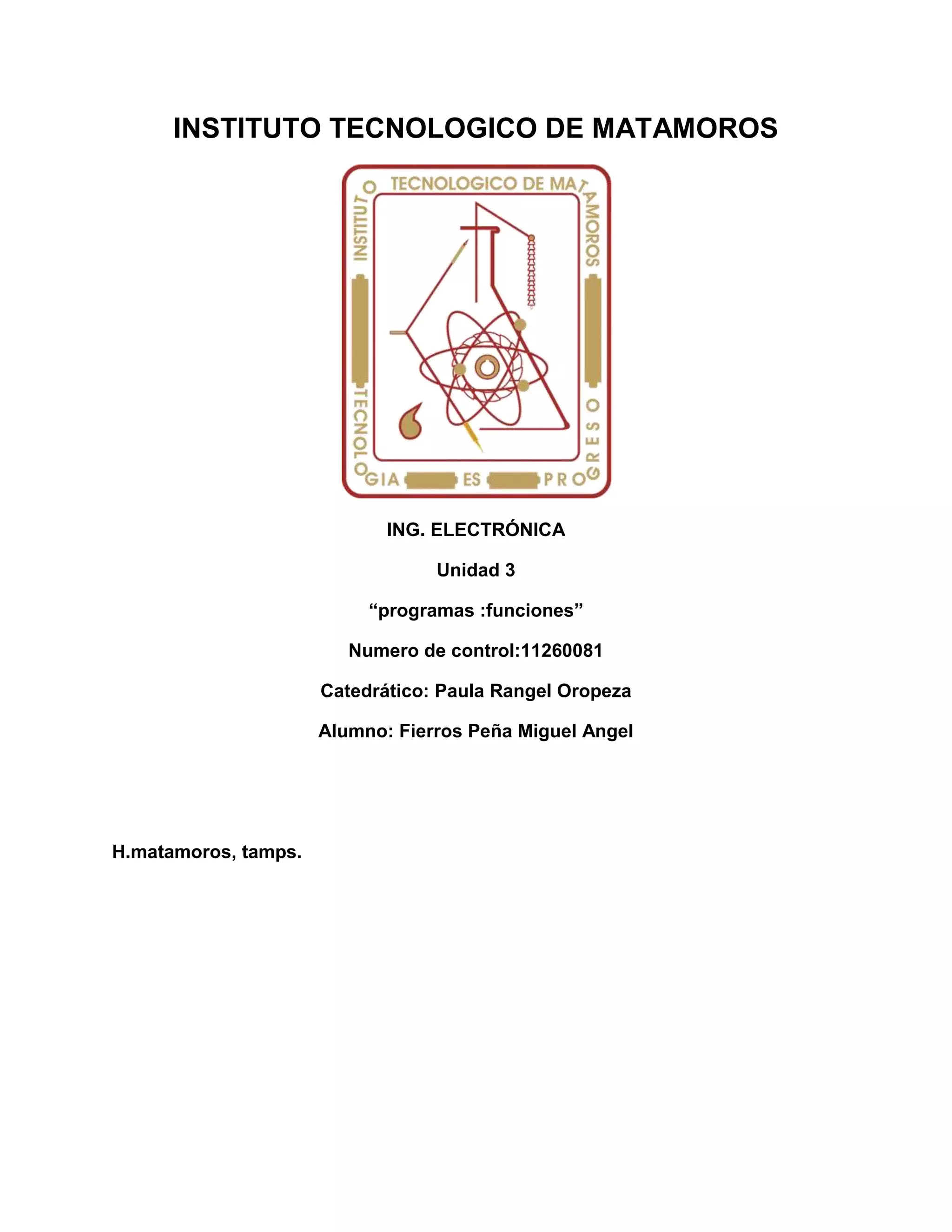 INSTITUTO TECNOLOGICO DE MATAMOROS

INSTITUTO TECNOLOGICO DE MATAMOROS

TECNOLOGIA ES PROGRESO

ING. ELECTRÓNICA

Unidad 3

“programas :funciones”

Numero de control:11260081

Catedrático: Paula Rangel Oropeza

Alumno: Fierros Peña Miguel Angel

H.matamoros, tamps.